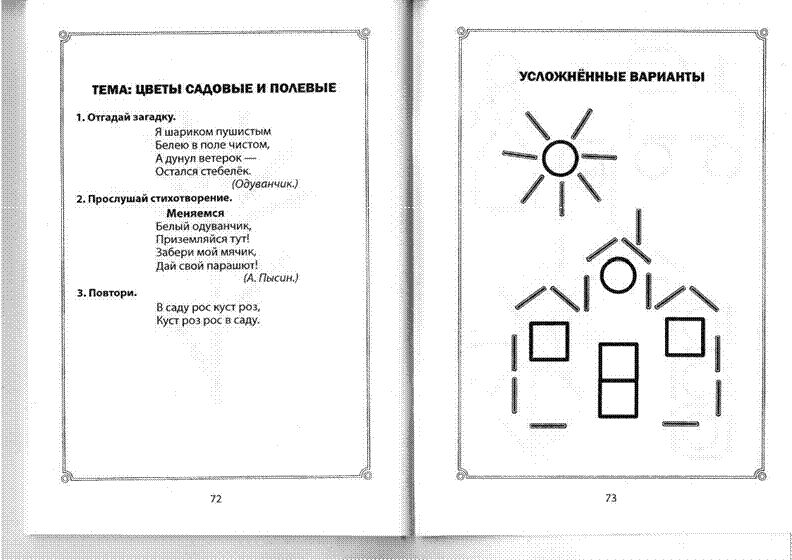 ТЕМА: ЦВЕТЫ САДОВЫЕ И ПОЛЕВЫЕ

1. Отгадай загадку.

Я шариком пушистым
Белею в поле чистом,
А дунул ветерок —
Остался стебелёк.
(Одуванчик.)

2. Прослушай стихотворение.

Меняемся

Белый одуванчик,
Приземляйся тут!
Забери мой мячик,
Дай свой парашют!
(А. Пысин.)

3. Повтори.

В саду рос куст роз,
Куст роз рос в саду.

72

УСЛОЖНЁННЫЕ ВАРИАНТЫ

73